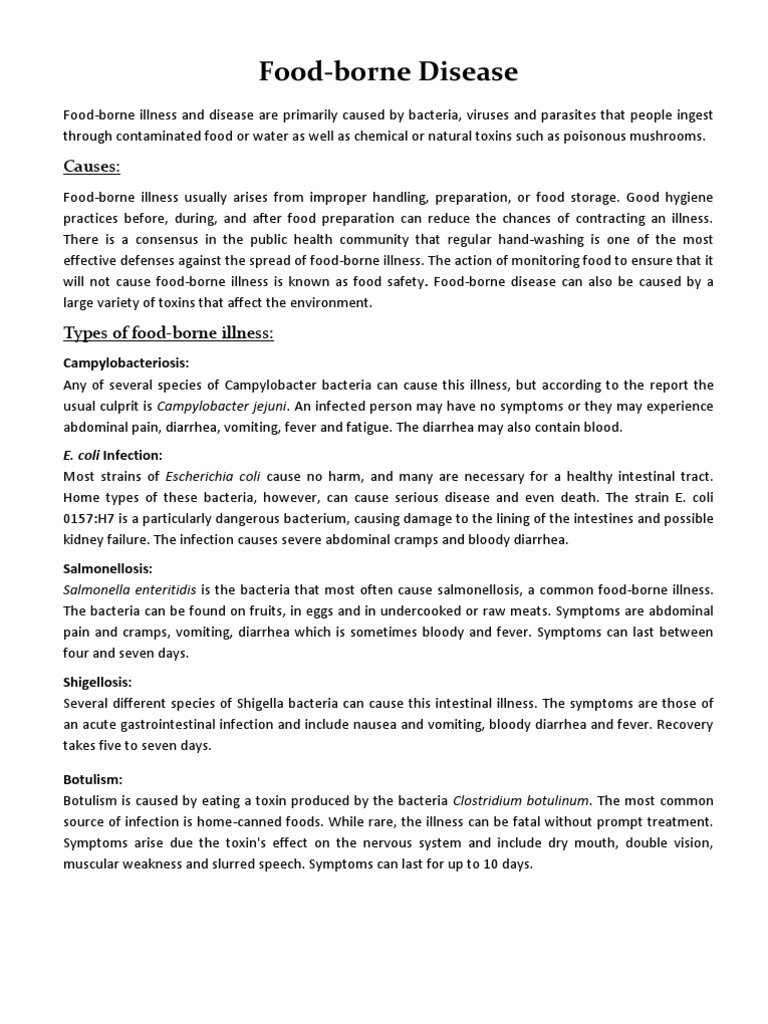 Food-borne Disease

Food-borne illness and disease are primarily caused by bacteria, viruses and parasites that people ingest through contaminated food or water as well as chemical or natural toxins such as poisonous mushrooms.

Causes:

Food-borne illness usually arises from improper handling, preparation, or food storage. Good hygiene practices before, during, and after food preparation can reduce the chances of contracting an illness. There is a consensus in the public health community that regular hand-washing is one of the most effective defenses against the spread of food-borne illness. The action of monitoring food to ensure that it will not cause food-borne illness is known as food safety. Food-borne disease can also be caused by a large variety of toxins that affect the environment.

Types of food-borne illness:

Campylobacteriosis:
Any of several species of Campylobacter bacteria can cause this illness, but according to the report the usual culprit is Campylobacter jejuni. An infected person may have no symptoms or they may experience abdominal pain, diarrhea, vomiting, fever and fatigue. The diarrhea may also contain blood.

E. coli Infection:
Most strains of Escherichia coli cause no harm, and many are necessary for a healthy intestinal tract. Home types of these bacteria, however, can cause serious disease and even death. The strain E. coli 0157:H7 is a particularly dangerous bacterium, causing damage to the lining of the intestines and possible kidney failure. The infection causes severe abdominal cramps and bloody diarrhea.

Salmonellosis:
Salmonella enteritidis is the bacteria that most often cause salmonellosis, a common food-borne illness. The bacteria can be found on fruits, in eggs and in undercooked or raw meats. Symptoms are abdominal pain and cramps, vomiting, diarrhea which is sometimes bloody and fever. Symptoms can last between four and seven days.

Shigellosis:
Several different species of Shigella bacteria can cause this intestinal illness. The symptoms are those of an acute gastrointestinal infection and include nausea and vomiting, bloody diarrhea and fever. Recovery takes five to seven days.

Botulism:
Botulism is caused by eating a toxin produced by the bacteria Clostridium botulinum. The most common source of infection is home-canned foods. While rare, the illness can be fatal without prompt treatment. Symptoms arise due the toxin's effect on the nervous system and include dry mouth, double vision, muscular weakness and slurred speech. Symptoms can last for up to 10 days.